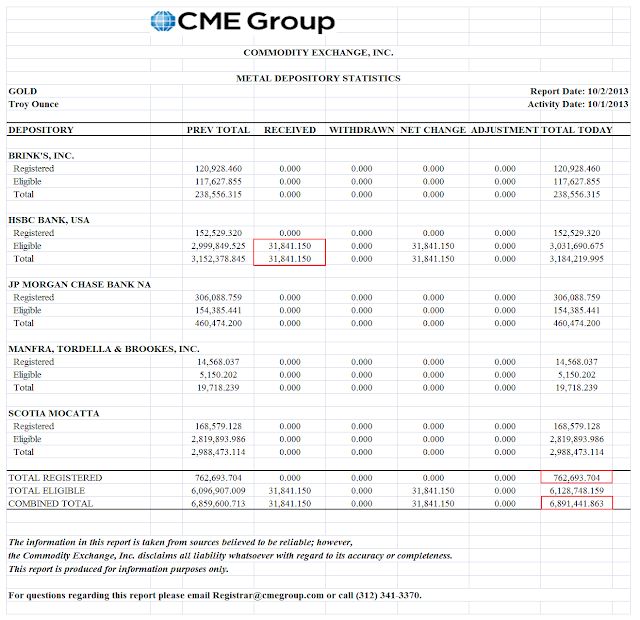 CME Group

COMMODITY EXCHANGE, INC.

METAL DEPOSITORY STATISTICS

GOLD
Troy Ounce

Report Date: 10/2/2013
Activity Date: 10/1/2013

| DEPOSITORY | PREV TOTAL | RECEIVED | WITHDRAWN | NET CHANGE | ADJUSTMENT | TOTAL TODAY |
|---|---|---|---|---|---|---|
| BRINK'S, INC. | | | | | | |
| Registered | 120,928.460 | 0.000 | 0.000 | 0.000 | 0.000 | 120,928.460 |
| Eligible | 117,627.855 | 0.000 | 0.000 | 0.000 | 0.000 | 117,627.855 |
| Total | 238,556.315 | 0.000 | 0.000 | 0.000 | 0.000 | 238,556.315 |
| HSBC BANK, USA | | | | | | |
| Registered | 152,529.320 | 0.000 | 0.000 | 0.000 | 0.000 | 152,529.320 |
| Eligible | 2,999,849.525 | 31,841.150 | 0.000 | 31,841.150 | 0.000 | 3,031,690.675 |
| Total | 3,152,378.845 | 31,841.150 | 0.000 | 31,841.150 | 0.000 | 3,184,219.995 |
| JP MORGAN CHASE BANK NA | | | | | | |
| Registered | 306,088.759 | 0.000 | 0.000 | 0.000 | 0.000 | 306,088.759 |
| Eligible | 154,385.441 | 0.000 | 0.000 | 0.000 | 0.000 | 154,385.441 |
| Total | 460,474.200 | 0.000 | 0.000 | 0.000 | 0.000 | 460,474.200 |
| MANFRA, TORDELLA & BROOKES, INC. | | | | | | |
| Registered | 14,568.037 | 0.000 | 0.000 | 0.000 | 0.000 | 14,568.037 |
| Eligible | 5,150.202 | 0.000 | 0.000 | 0.000 | 0.000 | 5,150.202 |
| Total | 19,718.239 | 0.000 | 0.000 | 0.000 | 0.000 | 19,718.239 |
| SCOTIA MOCATTA | | | | | | |
| Registered | 168,579.128 | 0.000 | 0.000 | 0.000 | 0.000 | 168,579.128 |
| Eligible | 2,819,893.986 | 0.000 | 0.000 | 0.000 | 0.000 | 2,819,893.986 |
| Total | 2,988,473.114 | 0.000 | 0.000 | 0.000 | 0.000 | 2,988,473.114 |
| TOTAL REGISTERED | 762,693.704 | 0.000 | 0.000 | 0.000 | 0.000 | 762,693.704 |
| TOTAL ELIGIBLE | 6,096,907.009 | 31,841.150 | 0.000 | 31,841.150 | 0.000 | 6,128,748.159 |
| COMBINED TOTAL | 6,859,600.713 | 31,841.150 | 0.000 | 31,841.150 | 0.000 | 6,891,441.863 |

The information in this report is taken from sources believed to be reliable; however, the Commodity Exchange, Inc. disclaims all liability whatsoever with regard to its accuracy or completeness. This report is produced for information purposes only.

For questions regarding this report please email Registrar@cmegroup.com or call (312) 341-3370.